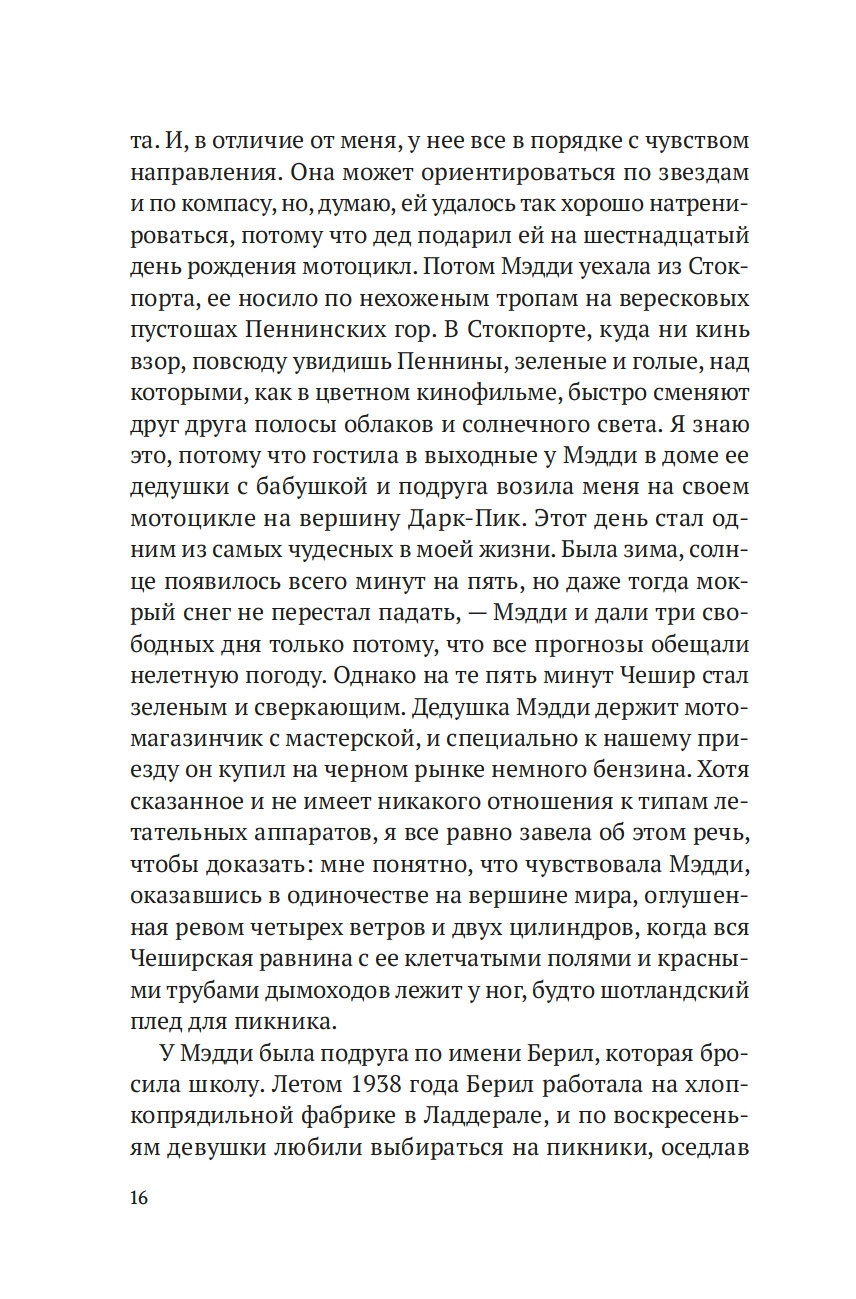 та. И, в отличие от меня, у нее все в порядке с чувством направления. Она может ориентироваться по звездам и по компасу, но, думаю, ей удалось так хорошо натренироваться, потому что дед подарил ей на шестнадцатый день рождения мотоцикл. Потом Мэдди уехала из Стокпорта, ее носило по нехоженым тропам на вересковых пустошах Пеннинских гор. В Стокпорте, куда ни кинь взор, повсюду увидишь Пеннины, зеленые и голые, над которыми, как в цветном кинофильме, быстро сменяют друг друга полосы облаков и солнечного света. Я знаю это, потому что гостила в выходные у Мэдди в доме ее дедушки с бабушкой и подруга возила меня на своем мотоцикле на вершину Дарк-Пик. Этот день стал одним из самых чудесных в моей жизни. Была зима, солнце появилось всего минут на пять, но даже тогда мокрый снег не перестал падать, — Мэдди и дали три свободных дня только потому, что все прогнозы обещали нелетную погоду. Однако на те пять минут Чешир стал зеленым и сверкающим. Дедушка Мэдди держит мотомагазинчик с мастерской, и специально к нашему приезду он купил на черном рынке немного бензина. Хотя сказанное и не имеет никакого отношения к типам летательных аппаратов, я все равно завела об этом речь, чтобы доказать: мне понятно, что чувствовала Мэдди, оказавшись в одиночестве на вершине мира, оглушенная ревом четырех ветров и двух цилиндров, когда вся Чеширская равнина с ее клетчатыми полями и красными трубами дымоходов лежит у ног, будто шотландский плед для пикника.

У Мэдди была подруга по имени Берил, которая бросила школу. Летом 1938 года Берил работала на хлопкопрядильной фабрике в Ладдерале, и по воскресеньям девушки любили выбираться на пикники, оседлав

16